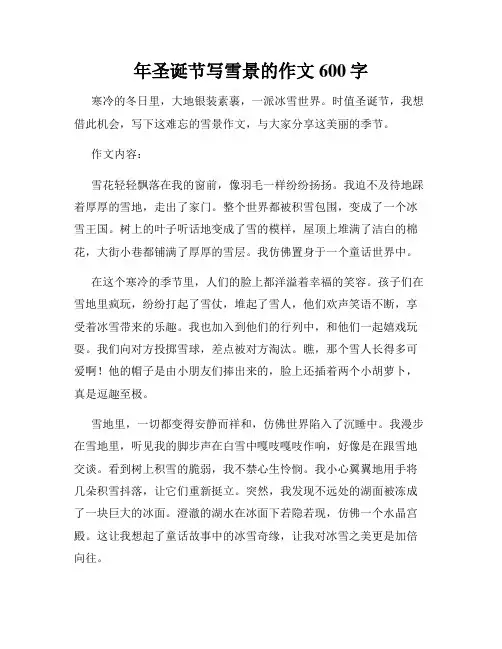 年圣诞节写雪景的作文 600 字

寒冷的冬日里，大地银装素裹，一派冰雪世界。时值圣诞节，我想借此机会，写下这难忘的雪景作文，与大家分享这美丽的季节。

作文内容：

雪花轻轻飘落在我的窗前，像羽毛一样纷纷扬扬。我迫不及待地踩着厚厚的雪地，走出了家门。整个世界都被积雪包围，变成了一个冰雪王国。树上的叶子听话地变成了雪的模样，屋顶上堆满了洁白的棉花，大街小巷都铺满了厚厚的雪层。我仿佛置身于一个童话世界中。

在这个寒冷的季节里，人们的脸上都洋溢着幸福的笑容。孩子们在雪地里疯玩，纷纷打起了雪仗，堆起了雪人，他们欢声笑语不断，享受着冰雪带来的乐趣。我也加入到他们的行列中，和他们一起嬉戏玩耍。我们向对方投掷雪球，差点被对方淘汰。瞧，那个雪人长得多可爱啊！他的帽子是由小朋友们捧出来的，脸上还插着两个小胡萝卜，真是逗趣至极。

雪地里，一切都变得安静而祥和，仿佛世界陷入了沉睡中。我漫步在雪地里，听见我的脚步声在白雪中嘎吱嘎吱作响，好像是在跟雪地交谈。看到树上积雪的脆弱，我不禁心生怜悯。我小心翼翼地用手将几朵积雪抖落，让它们重新挺立。突然，我发现不远处的湖面被冻成了一块巨大的冰面。澄澈的湖水在冰面下若隐若现，仿佛一个水晶宫殿。这让我想起了童话故事中的冰雪奇缘，让我对冰雪之美更是加倍向往。